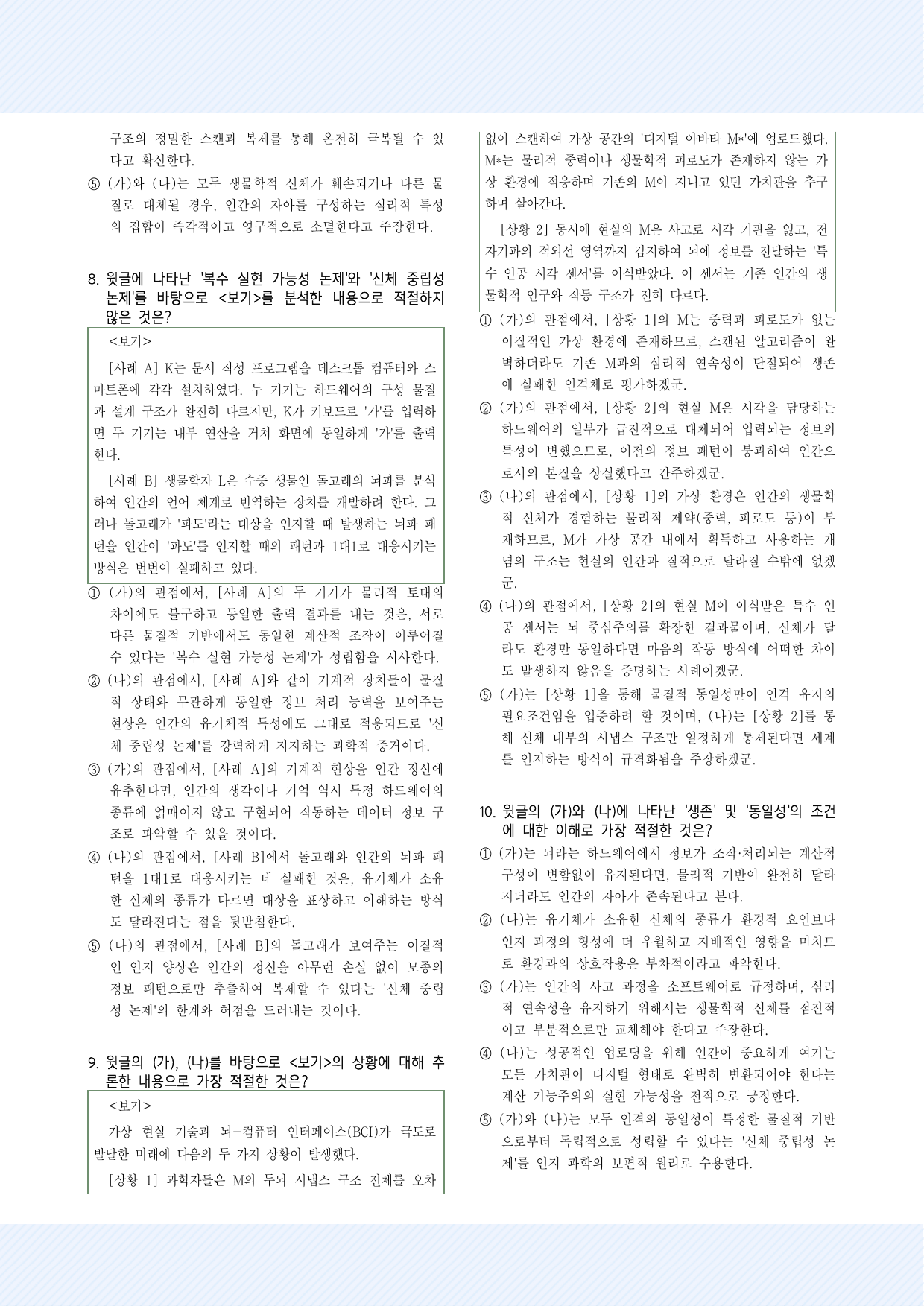 구조의 정밀한 스캔과 복제를 통해 온전히 극복될 수 있다고 확신한다.

⑤ (가)와 (나)는 모두 생물학적 신체가 훼손되거나 다른 물질로 대체될 경우, 인간의 자아를 구성하는 심리적 특성의 집합이 즉각적이고 영구적으로 소멸한다고 주장한다.

8. 윗글에 나타난 '복수 실현 가능성 논제'와 '신체 중립성 논제'를 바탕으로 <보기>를 분석한 내용으로 적절하지 않은 것은?

<보기>

[사례 A] K는 문서 작성 프로그램을 데스크톱 컴퓨터와 스마트폰에 각각 설치하였다. 두 기기는 하드웨어의 구성 물질과 설계 구조가 완전히 다르지만, K가 키보드로 '가'를 입력하면 두 기기는 내부 연산을 거쳐 화면에 동일하게 '가'를 출력한다.

[사례 B] 생물학자 L은 수중 생물인 돌고래의 뇌파를 분석하여 인간의 언어 체계로 번역하는 장치를 개발하려 한다. 그러나 돌고래가 '파도'라는 대상을 인지할 때 발생하는 뇌파 패턴을 인간이 '파도'를 인지할 때의 패턴과 1대1로 대응시키는 방식은 번번이 실패하고 있다.

① (가)의 관점에서, [사례 A]의 두 기기가 물리적 토대의 차이에도 불구하고 동일한 출력 결과를 내는 것은, 서로 다른 물질적 기반에서도 동일한 계산적 조작이 이루어질 수 있다는 '복수 실현 가능성 논제'가 성립함을 시사한다.

② (나)의 관점에서, [사례 A]와 같이 기계적 장치들이 물질적 상태와 무관하게 동일한 정보 처리 능력을 보여주는 현상은 인간의 유기체적 특성에도 그대로 적용되므로 '신체 중립성 논제'를 강력하게 지지하는 과학적 증거이다.

③ (가)의 관점에서, [사례 A]의 기계적 현상을 인간 정신에 유추한다면, 인간의 생각이나 기억 역시 특정 하드웨어의 종류에 얽매이지 않고 구현되어 작동하는 데이터 정보 구조로 파악할 수 있을 것이다.

④ (나)의 관점에서, [사례 B]에서 돌고래와 인간의 뇌파 패턴을 1대1로 대응시키는 데 실패한 것은, 유기체가 소유한 신체의 종류가 다르면 대상을 표상하고 이해하는 방식도 달라진다는 점을 뒷받침한다.

⑤ (나)의 관점에서, [사례 B]의 돌고래가 보여주는 이질적인 인지 양상은 인간의 정신을 아무런 손실 없이 모종의 정보 패턴으로만 추출하여 복제할 수 있다는 '신체 중립성 논제'의 한계와 허점을 드러내는 것이다.

9. 윗글의 (가), (나)를 바탕으로 <보기>의 상황에 대해 추론한 내용으로 가장 적절한 것은?

<보기>

가상 현실 기술과 뇌-컴퓨터 인터페이스(BCI)가 극도로 발달한 미래에 다음의 두 가지 상황이 발생했다.

[상황 1] 과학자들은 M의 두뇌 시냅스 구조 전체를 오차 없이 스캔하여 가상 공간의 '디지털 아바타 M*'에 업로드했다. M*는 물리적 중력이나 생물학적 피로도가 존재하지 않는 가상 환경에 적응하며 기존의 M이 지니고 있던 가치관을 추구하며 살아간다.

[상황 2] 동시에 현실의 M은 사고로 시각 기관을 잃고, 전자기파의 적외선 영역까지 감지하여 뇌에 정보를 전달하는 '특수 인공 시각 센서'를 이식받았다. 이 센서는 기존 인간의 생물학적 안구와 작동 구조가 전혀 다르다.

① (가)의 관점에서, [상황 1]의 M는 중력과 피로도가 없는 이질적인 가상 환경에 존재하므로, 스캔된 알고리즘이 완벽하더라도 기존 M과의 심리적 연속성이 단절되어 생존에 실패한 인격체로 평가하겠군.

② (가)의 관점에서, [상황 2]의 현실 M은 시각을 담당하는 하드웨어의 일부가 급진적으로 대체되어 입력되는 정보의 특성이 변했으므로, 이전의 정보 패턴이 붕괴하여 인간으로서의 본질을 상실했다고 간주하겠군.

③ (나)의 관점에서, [상황 1]의 가상 환경은 인간의 생물학적 신체가 경험하는 물리적 제약(중력, 피로도 등)이 부재하므로, M가 가상 공간 내에서 획득하고 사용하는 개념의 구조는 현실의 인간과 질적으로 달라질 수밖에 없겠군.

④ (나)의 관점에서, [상황 2]의 현실 M이 이식받은 특수 인공 센서는 뇌 중심주의를 확장한 결과물이며, 신체가 달라도 환경만 동일하다면 마음의 작동 방식에 어떠한 차이도 발생하지 않음을 증명하는 사례이겠군.

⑤ (가)는 [상황 1]을 통해 물질적 동일성만이 인격 유지의 필요조건임을 입증하려 할 것이며, (나)는 [상황 2]를 통해 신체 내부의 시냅스 구조만 일정하게 통제된다면 세계를 인지하는 방식이 규격화됨을 주장하겠군.

10. 윗글의 (가)와 (나)에 나타난 '생존' 및 '동일성'의 조건에 대한 이해로 가장 적절한 것은?

① (가)는 뇌라는 하드웨어에서 정보가 조작·처리되는 계산적 구성이 변함없이 유지된다면, 물리적 기반이 완전히 달라지더라도 인간의 자아가 존속된다고 본다.

② (나)는 유기체가 소유한 신체의 종류가 환경적 요인보다 인지 과정의 형성에 더 우월하고 지배적인 영향을 미치므로 환경과의 상호작용은 부차적이라고 파악한다.

③ (가)는 인간의 사고 과정을 소프트웨어로 규정하며, 심리적 연속성을 유지하기 위해서는 생물학적 신체를 점진적이고 부분적으로만 교체해야 한다고 주장한다.

④ (나)는 성공적인 업로딩을 위해 인간이 중요하게 여기는 모든 가치관이 디지털 형태로 완벽히 변환되어야 한다는 계산 기능주의의 실현 가능성을 전적으로 긍정한다.

⑤ (가)와 (나)는 모두 인격의 동일성이 특정한 물질적 기반으로부터 독립적으로 성립할 수 있다는 '신체 중립성 논제'를 인지 과학의 보편적 원리로 수용한다.